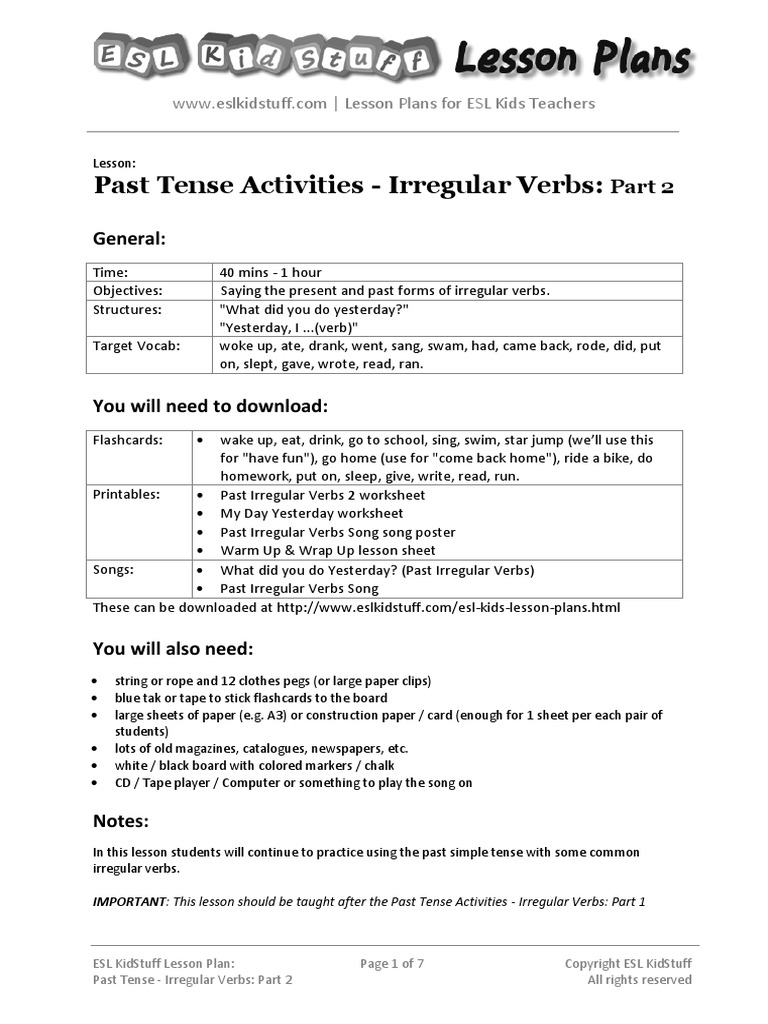 ESL Kid Stuff Lesson Plans

www.eslkidstuff.com | Lesson Plans for ESL Kids Teachers

Lesson:
Past Tense Activities - Irregular Verbs: Part 2

General:

| Time: | 40 mins - 1 hour |
|---|---|
| Objectives: | Saying the present and past forms of irregular verbs. |
| Structures: | "What did you do yesterday?" "Yesterday, I ...(verb)" |
| Target Vocab: | woke up, ate, drank, went, sang, swam, had, came back, rode, did, put on, slept, gave, wrote, read, ran. |

You will need to download:

| Flashcards: | • wake up, eat, drink, go to school, sing, swim, star jump (we'll use this for "have fun"), go home (use for "come back home"), ride a bike, do homework, put on, sleep, give, write, read, run. |
|---|---|
| Printables: | • Past Irregular Verbs 2 worksheet • My Day Yesterday worksheet • Past Irregular Verbs Song song poster • Warm Up & Wrap Up lesson sheet |
| Songs: | • What did you do Yesterday? (Past Irregular Verbs) • Past Irregular Verbs Song |

These can be downloaded at http://www.eslkidstuff.com/esl-kids-lesson-plans.html

You will also need:

• string or rope and 12 clothes pegs (or large paper clips)
• blue tak or tape to stick flashcards to the board
• large sheets of paper (e.g. A3) or construction paper / card (enough for 1 sheet per each pair of students)
• lots of old magazines, catalogues, newspapers, etc.
• white / black board with colored markers / chalk
• CD / Tape player / Computer or something to play the song on

Notes:

In this lesson students will continue to practice using the past simple tense with some common irregular verbs.

IMPORTANT: This lesson should be taught after the Past Tense Activities - Irregular Verbs: Part 1

ESL KidStuff Lesson Plan:
Past Tense - Irregular Verbs: Part 2

Page 1 of 7

Copyright ESL KidStuff
All rights reserved